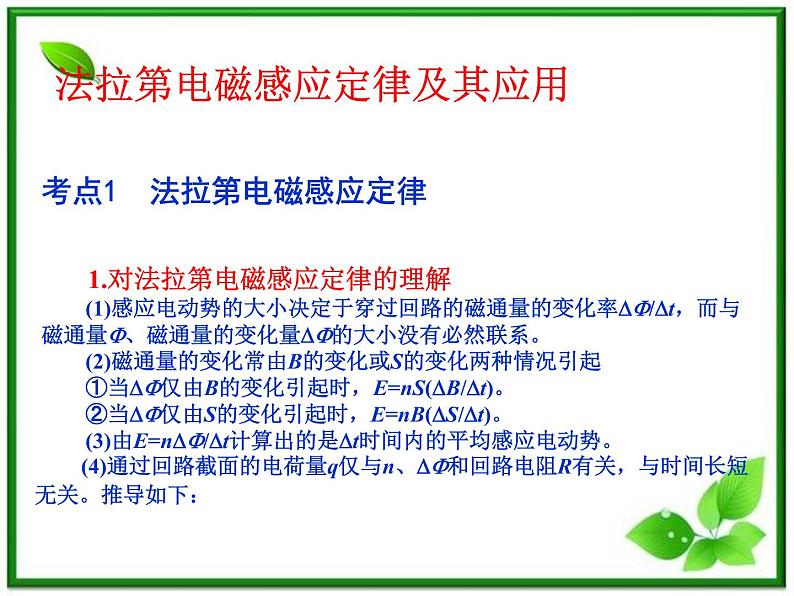 法拉第电磁感应定律及其应用

考点1　法拉第电磁感应定律

1.对法拉第电磁感应定律的理解

(1)感应电动势的大小决定于穿过回路的磁通量的变化率$\Delta\Phi/\Delta t$，而与磁通量$\Phi$、磁通量的变化量$\Delta\Phi$的大小没有必然联系。

(2)磁通量的变化常由$B$的变化或$S$的变化两种情况引起

①当$\Delta\Phi$仅由$B$的变化引起时，$E=nS(\Delta B/\Delta t)$。

②当$\Delta\Phi$仅由$S$的变化引起时，$E=nB(\Delta S/\Delta t)$。

(3)由$E=n\Delta\Phi/\Delta t$计算出的是$\Delta t$时间内的平均感应电动势。

(4)通过回路截面的电荷量$q$仅与$n$、$\Delta\Phi$和回路电阻$R$有关，与时间长短无关。推导如下：